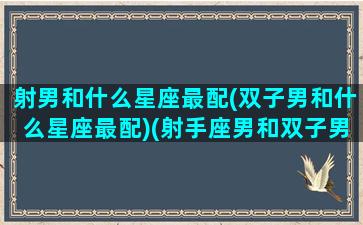 射男和什么星座最配(双子男和什么星座最配)(射手座男和双子男